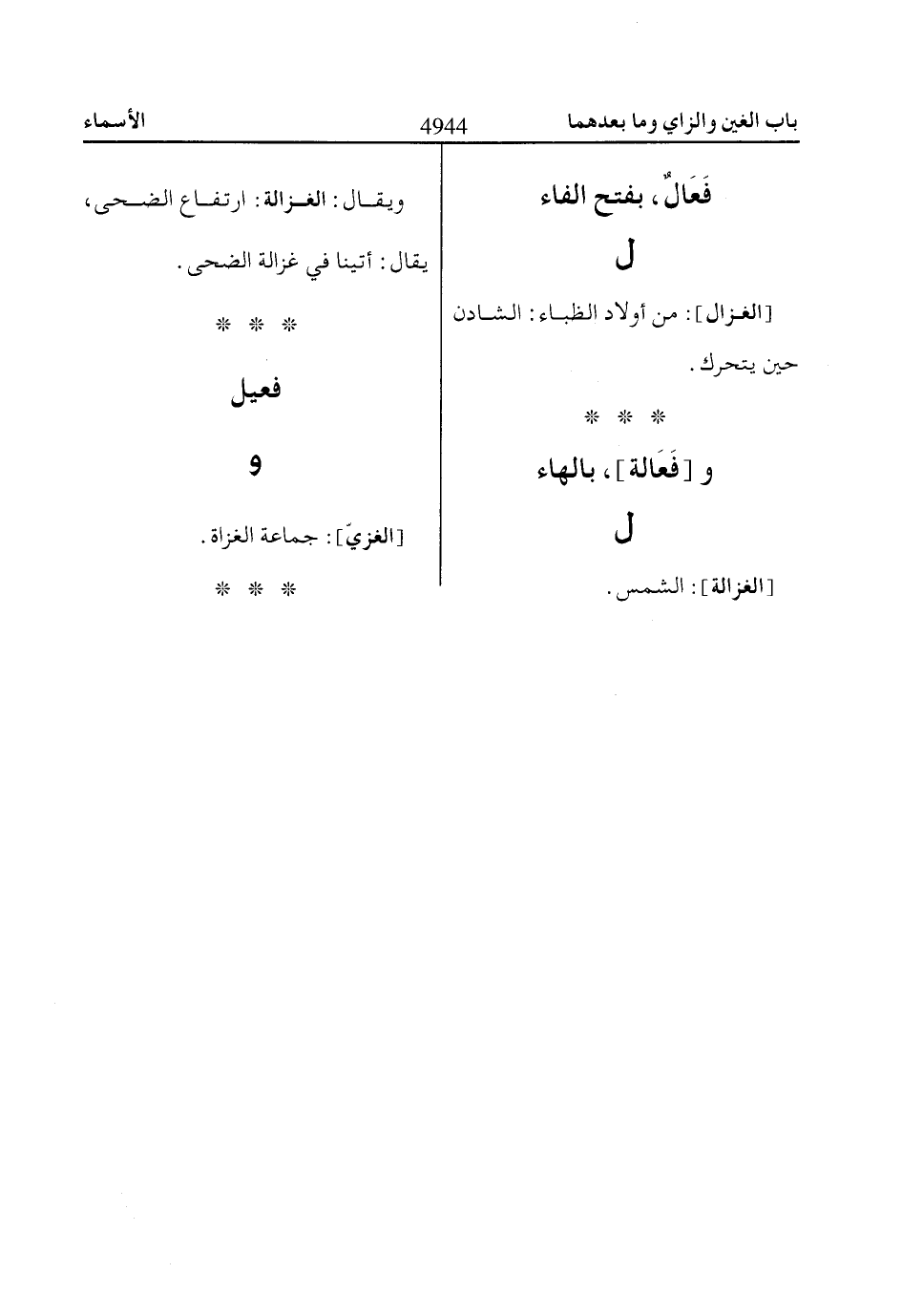 باب الغين والزاي وما بعدهما 4944 الأسماء

فَعَالٌ، بفتح الفاء

ل

[الغزال]: من أولاد الظباء: الشادن حين يتحرك.

* * *

و [فَعَالة]، بالهاء

ل

[الغزالة]: الشمس.

ويقال: الغزالة: ارتفاع الضحى، يقال: أتينا في غزالة الضحى.

* * *

فعيل

و

[الغزيّ]: جماعة الغزاة.

* * *